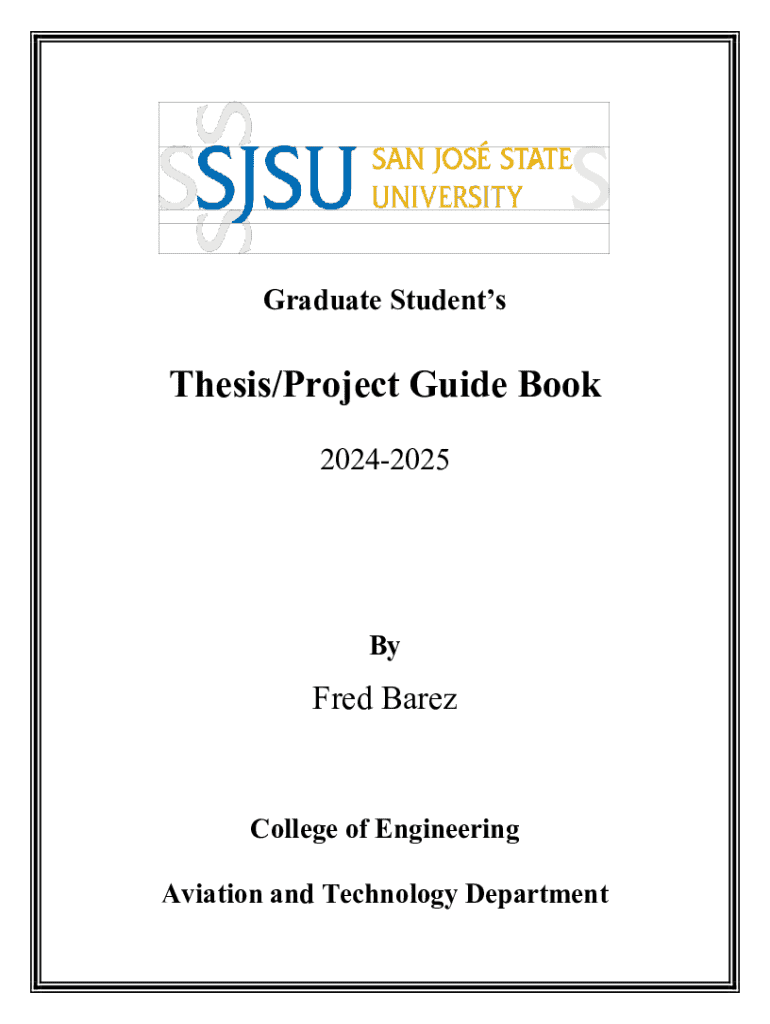 SJSU SAN JOSÉ STATE UNIVERSITY

Graduate Student's

Thesis/Project Guide Book

2024-2025

By

Fred Barez

College of Engineering

Aviation and Technology Department